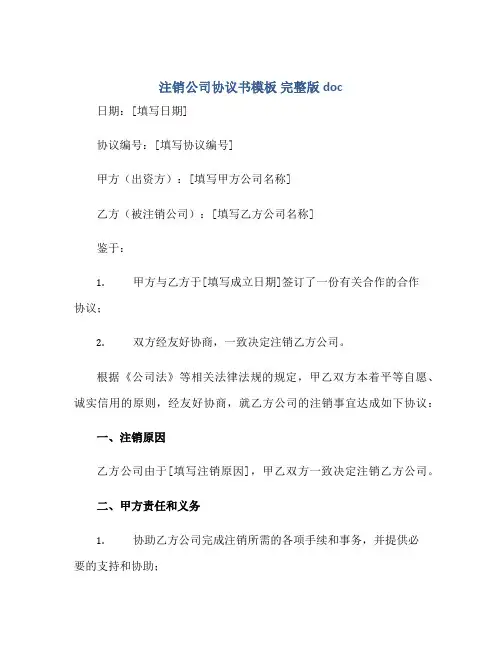 注销公司协议书模板 完整版 doc

日期：[填写日期]

协议编号：[填写协议编号]

甲方（出资方）：[填写甲方公司名称]

乙方（被注销公司）：[填写乙方公司名称]

鉴于：

1. 甲方与乙方于[填写成立日期]签订了一份有关合作的合作协议；

2. 双方经友好协商，一致决定注销乙方公司。

根据《公司法》等相关法律法规的规定，甲乙双方本着平等自愿、诚实信用的原则，经友好协商，就乙方公司的注销事宜达成如下协议：

一、注销原因

乙方公司由于[填写注销原因]，甲乙双方一致决定注销乙方公司。

二、甲方责任和义务

1. 协助乙方公司完成注销所需的各项手续和事务，并提供必要的支持和协助；